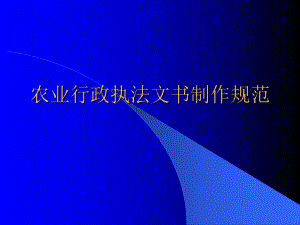 农业行政执法文书制作规范